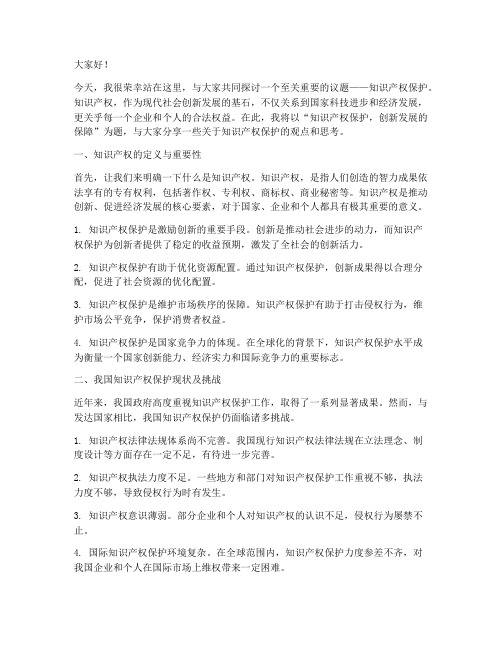 大家好！

今天，我很荣幸站在这里，与大家共同探讨一个至关重要的议题——知识产权保护。知识产权，作为现代社会创新发展的基石，不仅关系到国家科技进步和经济发展，更关乎每一个企业和个人的合法权益。在此，我将以“知识产权保护，创新发展的保障”为题，与大家分享一些关于知识产权保护的观点和思考。

一、知识产权的定义与重要性

首先，让我们来明确一下什么是知识产权。知识产权，是指人们创造的智力成果依法享有的专有权利，包括著作权、专利权、商标权、商业秘密等。知识产权是推动创新、促进经济发展的核心要素，对于国家、企业和个人都具有极其重要的意义。

1. 知识产权保护是激励创新的重要手段。创新是推动社会进步的动力，而知识产权保护为创新者提供了稳定的收益预期，激发了全社会的创新活力。

2. 知识产权保护有助于优化资源配置。通过知识产权保护，创新成果得以合理分配，促进了社会资源的优化配置。

3. 知识产权保护是维护市场秩序的保障。知识产权保护有助于打击侵权行为，维护市场公平竞争，保护消费者权益。

4. 知识产权保护是国家竞争力的体现。在全球化的背景下，知识产权保护水平成为衡量一个国家创新能力、经济实力和国际竞争力的重要标志。

二、我国知识产权保护现状及挑战

近年来，我国政府高度重视知识产权保护工作，取得了一系列显著成果。然而，与发达国家相比，我国知识产权保护仍面临诸多挑战。

1. 知识产权法律法规体系尚不完善。我国现行知识产权法律法规在立法理念、制度设计等方面存在一定不足，有待进一步完善。

2. 知识产权执法力度不足。一些地方和部门对知识产权保护工作重视不够，执法力度不够，导致侵权行为时有发生。

3. 知识产权意识薄弱。部分企业和个人对知识产权的认识不足，侵权行为屡禁不止。

4. 国际知识产权保护环境复杂。在全球范围内，知识产权保护力度参差不齐，对我国企业和个人在国际市场上维权带来一定困难。